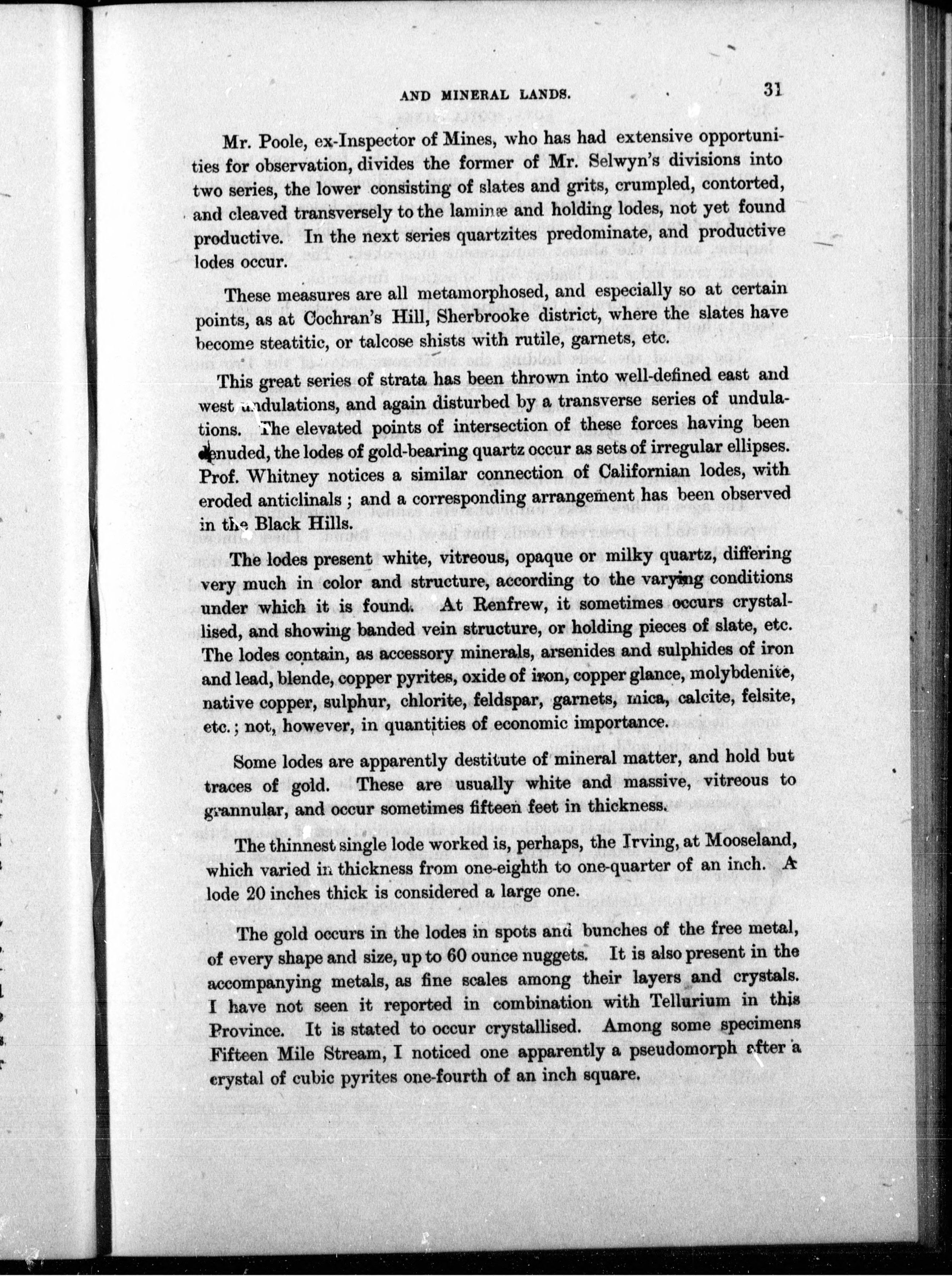 AND MINERAL LANDS. 31

Mr. Poole, ex-Inspector of Mines, who has had extensive opportunities for observation, divides the former of Mr. Selwyn's divisions into two series, the lower consisting of slates and grits, crumpled, contorted, and cleaved transversely to the laminæ and holding lodes, not yet found productive. In the next series quartzites predominate, and productive lodes occur.

These measures are all metamorphosed, and especially so at certain points, as at Cochran's Hill, Sherbrooke district, where the slates have become steatitic, or talcose shists with rutile, garnets, etc.

This great series of strata has been thrown into well-defined east and west undulations, and again disturbed by a transverse series of undulations. The elevated points of intersection of these forces having been denuded, the lodes of gold-bearing quartz occur as sets of irregular ellipses. Prof. Whitney notices a similar connection of Californian lodes, with eroded anticlinals; and a corresponding arrangement has been observed in the Black Hills.

The lodes present white, vitreous, opaque or milky quartz, differing very much in color and structure, according to the varying conditions under which it is found. At Renfrew, it sometimes occurs crystallised, and showing banded vein structure, or holding pieces of slate, etc. The lodes contain, as accessory minerals, arsenides and sulphides of iron and lead, blende, copper pyrites, oxide of iron, copper glance, molybdenite, native copper, sulphur, chlorite, feldspar, garnets, mica, calcite, felsite, etc.; not, however, in quantities of economic importance.

Some lodes are apparently destitute of mineral matter, and hold but traces of gold. These are usually white and massive, vitreous to grannular, and occur sometimes fifteen feet in thickness.

The thinnest single lode worked is, perhaps, the Irving, at Mooseland, which varied in thickness from one-eighth to one-quarter of an inch. A lode 20 inches thick is considered a large one.

The gold occurs in the lodes in spots and bunches of the free metal, of every shape and size, up to 60 ounce nuggets. It is also present in the accompanying metals, as fine scales among their layers and crystals. I have not seen it reported in combination with Tellurium in this Province. It is stated to occur crystallised. Among some specimens Fifteen Mile Stream, I noticed one apparently a pseudomorph after a crystal of cubic pyrites one-fourth of an inch square.